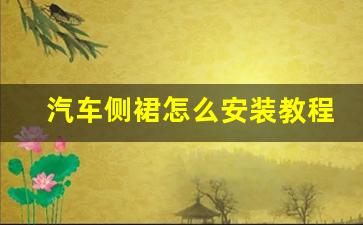 汽车侧裙怎么安装教程